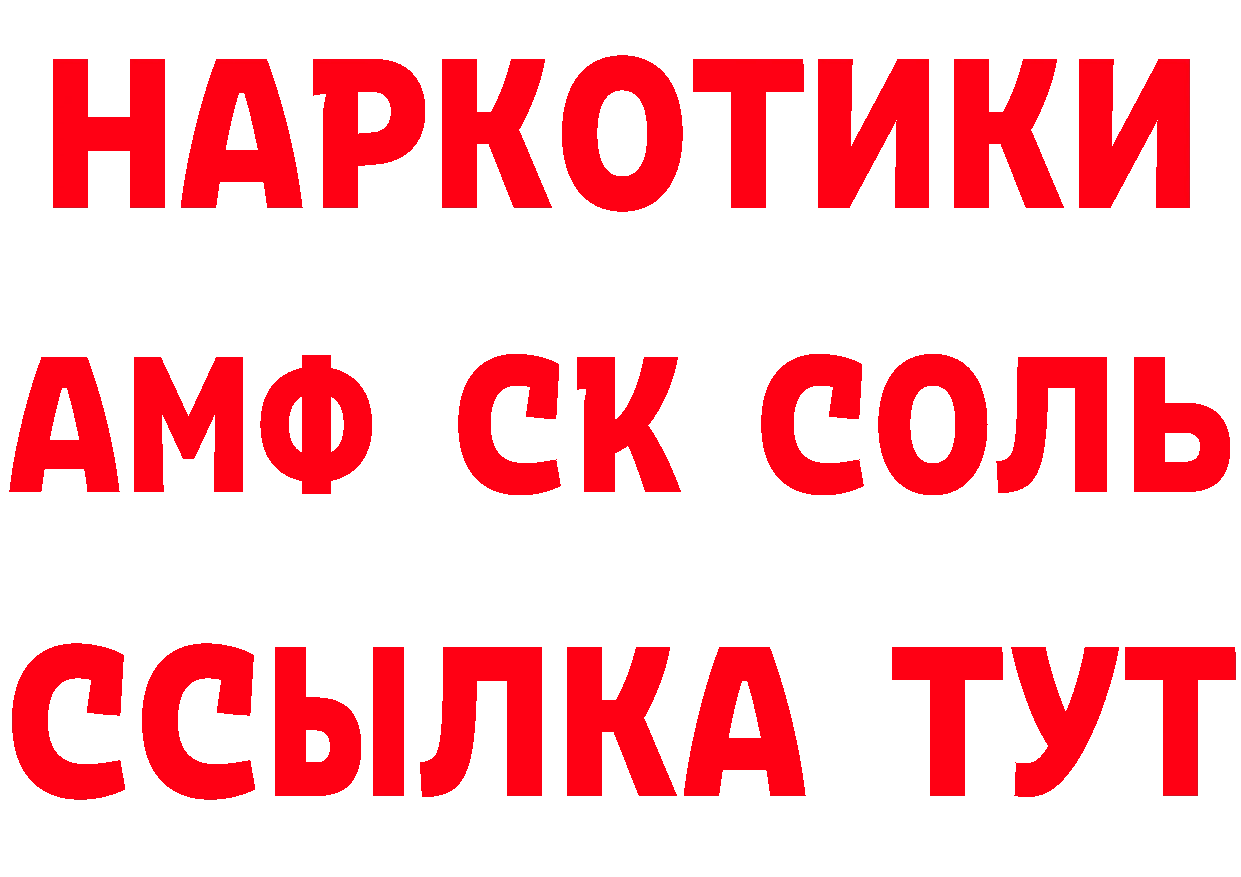 НАРКОТИКИ

АМФ СК СОЛЬ

ССЫЛКА ТУТ